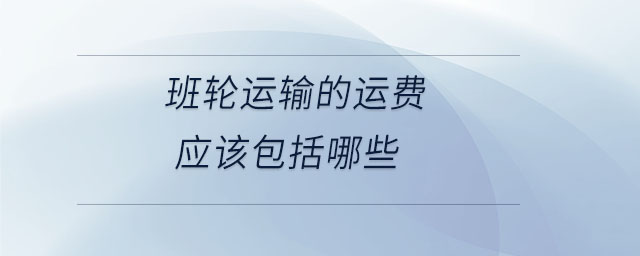 班轮运输的运费
应该包括哪些